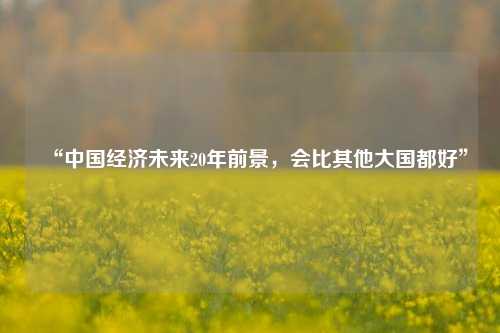 “中国经济未来20年前景，会比其他大国都好”